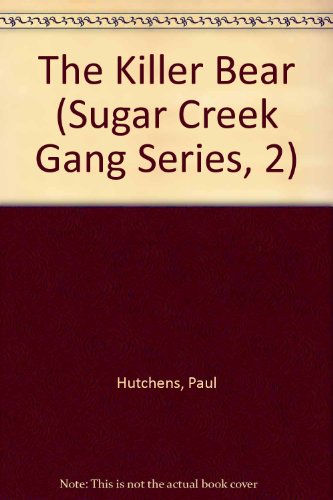 The Killer Bear (Sugar Creek Gang Series, 2)

Hutchens, Paul

Note: This is not the actual book cover